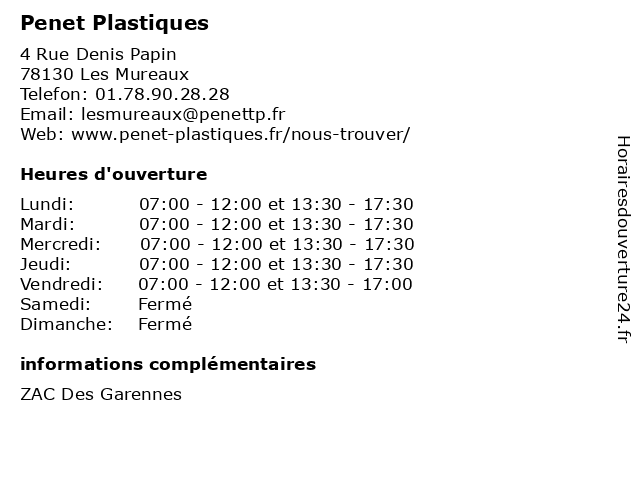 Penet Plastiques

4 Rue Denis Papin
78130 Les Mureaux
Telefon: 01.78.90.28.28
Email: lesmureaux@penettp.fr
Web: www.penet-plastiques.fr/nous-trouver/

Heures d'ouverture

| | |
|---|---|
| Lundi: | 07:00 - 12:00 et 13:30 - 17:30 |
| Mardi: | 07:00 - 12:00 et 13:30 - 17:30 |
| Mercredi: | 07:00 - 12:00 et 13:30 - 17:30 |
| Jeudi: | 07:00 - 12:00 et 13:30 - 17:30 |
| Vendredi: | 07:00 - 12:00 et 13:30 - 17:00 |
| Samedi: | Fermé |
| Dimanche: | Fermé |

informations complémentaires

ZAC Des Garennes

Horairesdouverture24.fr